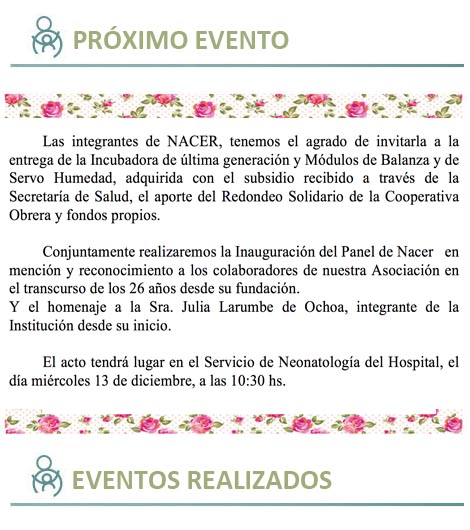 PRÓXIMO EVENTO

Las integrantes de NACER, tenemos el agrado de invitarla a la entrega de la Incubadora de última generación y Módulos de Balanza y de Servo Humedad, adquirida con el subsidio recibido a través de la Secretaría de Salud, el aporte del Redondeo Solidario de la Cooperativa Obrera y fondos propios.

Conjuntamente realizaremos la Inauguración del Panel de Nacer en mención y reconocimiento a los colaboradores de nuestra Asociación en el transcurso de los 26 años desde su fundación.
Y el homenaje a la Sra. Julia Larumbe de Ochoa, integrante de la Institución desde su inicio.

El acto tendrá lugar en el Servicio de Neonatología del Hospital, el día miércoles 13 de diciembre, a las 10:30 hs.

EVENTOS REALIZADOS